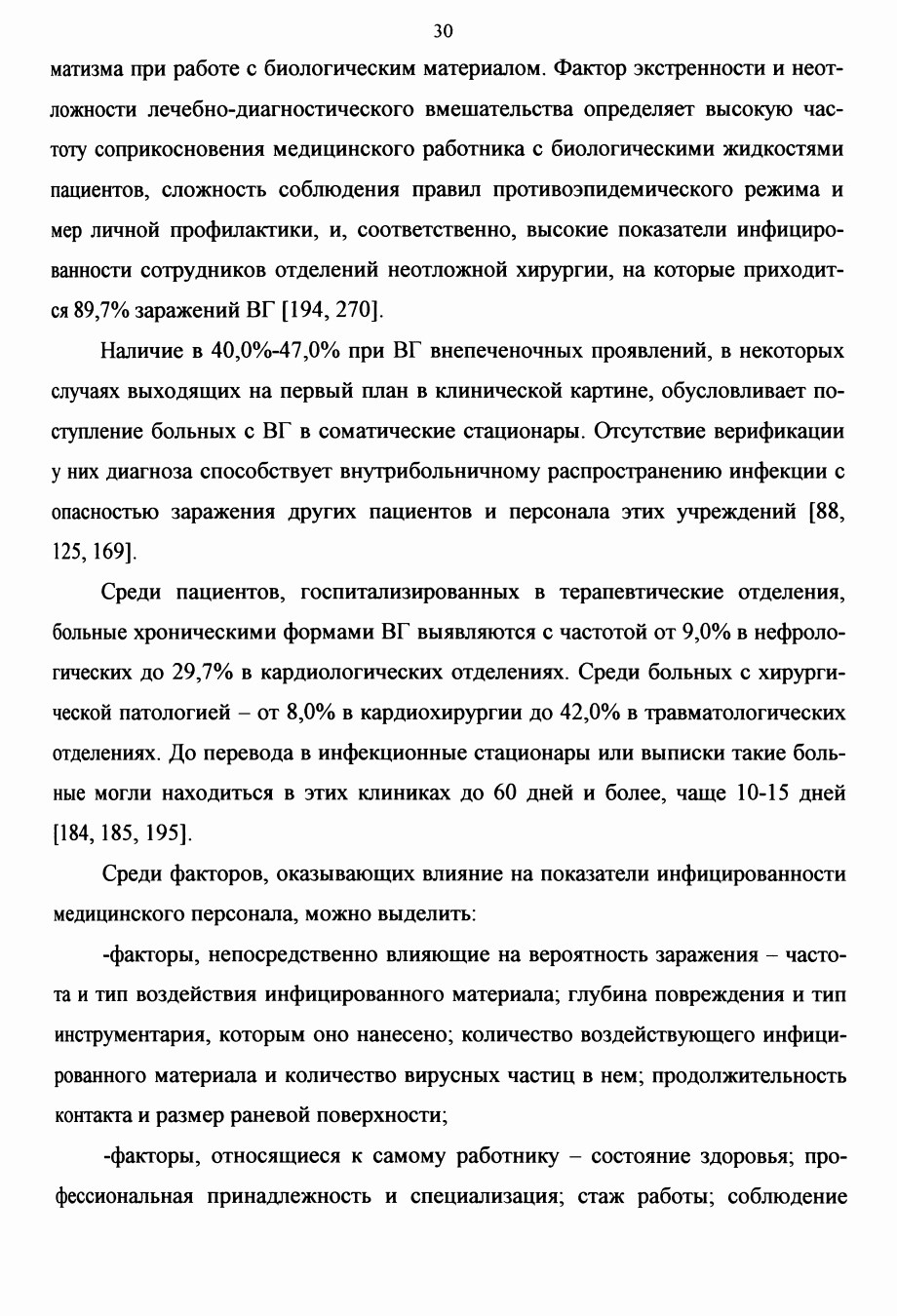 30

матизма при работе с биологическим материалом. Фактор экстренности и неотложности лечебно-диагностического вмешательства определяет высокую частоту соприкосновения медицинского работника с биологическими жидкостями пациентов, сложность соблюдения правил противоэпидемического режима и мер личной профилактики, и, соответственно, высокие показатели инфицированности сотрудников отделений неотложной хирургии, на которые приходится 89,7% заражений ВГ [194, 270].

Наличие в 40,0%-47,0% при ВГ внепеченочных проявлений, в некоторых случаях выходящих на первый план в клинической картине, обусловливает поступление больных с ВГ в соматические стационары. Отсутствие верификации у них диагноза способствует внутрибольничному распространению инфекции с опасностью заражения других пациентов и персонала этих учреждений [88, 125, 169].

Среди пациентов, госпитализированных в терапевтические отделения, больные хроническими формами ВГ выявляются с частотой от 9,0% в нефрологических до 29,7% в кардиологических отделениях. Среди больных с хирургической патологией – от 8,0% в кардиохирургии до 42,0% в травматологических отделениях. До перевода в инфекционные стационары или выписки такие больные могли находиться в этих клиниках до 60 дней и более, чаще 10-15 дней [184, 185, 195].

Среди факторов, оказывающих влияние на показатели инфицированности медицинского персонала, можно выделить:

-факторы, непосредственно влияющие на вероятность заражения – частота и тип воздействия инфицированного материала; глубина повреждения и тип инструментария, которым оно нанесено; количество воздействующего инфицированного материала и количество вирусных частиц в нем; продолжительность контакта и размер раневой поверхности;

-факторы, относящиеся к самому работнику – состояние здоровья; профессиональная принадлежность и специализация; стаж работы; соблюдение